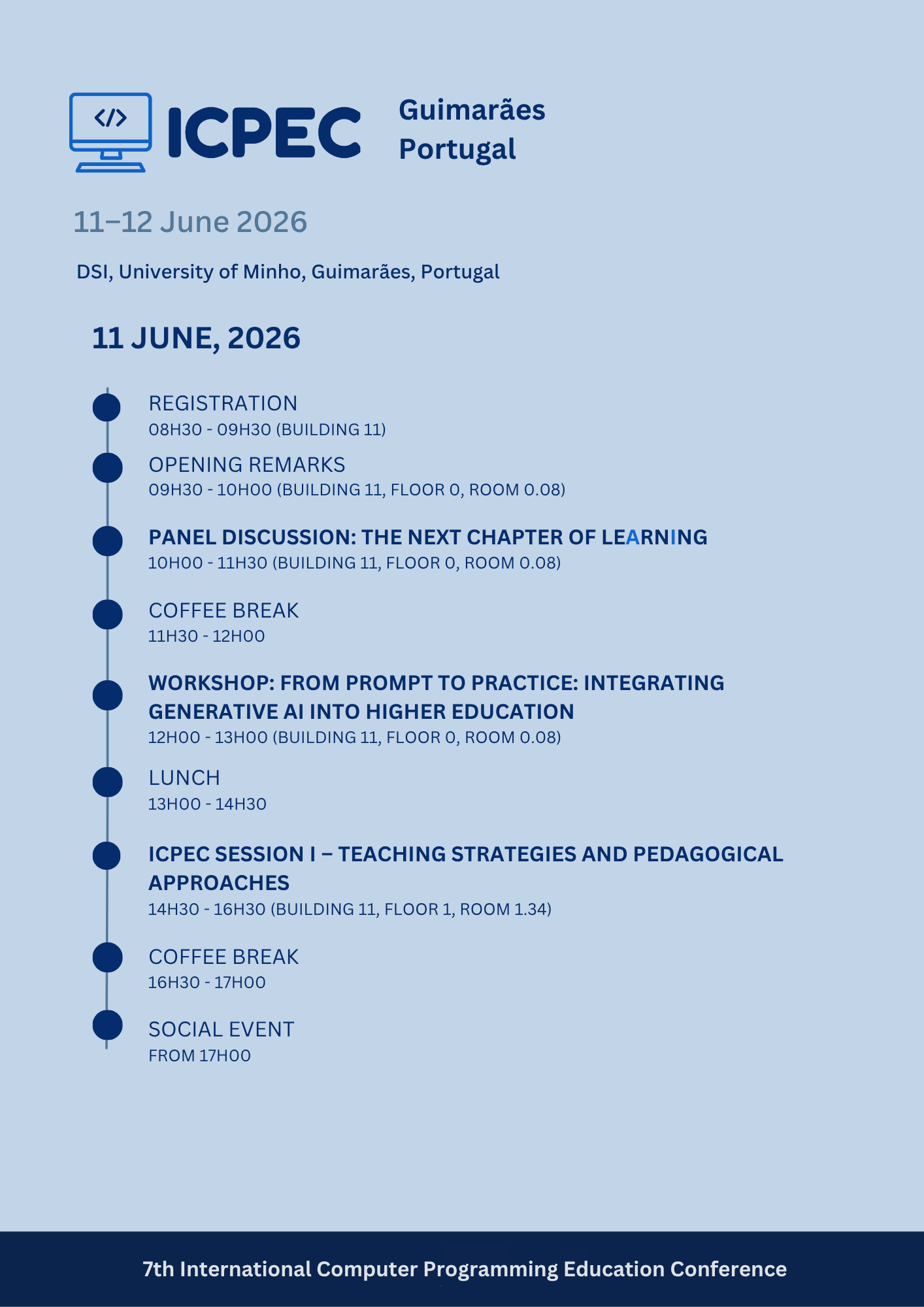 </>

ICPEC

Guimarães
Portugal

11–12 June 2026

DSI, University of Minho, Guimarães, Portugal

11 JUNE, 2026

REGISTRATION
08H30 - 09H30 (BUILDING 11)

OPENING REMARKS
09H30 - 10H00 (BUILDING 11, FLOOR 0, ROOM 0.08)

PANEL DISCUSSION: THE NEXT CHAPTER OF LEARNING
10H00 - 11H30 (BUILDING 11, FLOOR 0, ROOM 0.08)

COFFEE BREAK
11H30 - 12H00

WORKSHOP: FROM PROMPT TO PRACTICE: INTEGRATING GENERATIVE AI INTO HIGHER EDUCATION
12H00 - 13H00 (BUILDING 11, FLOOR 0, ROOM 0.08)

LUNCH
13H00 - 14H30

ICPEC SESSION I – TEACHING STRATEGIES AND PEDAGOGICAL APPROACHES
14H30 - 16H30 (BUILDING 11, FLOOR 1, ROOM 1.34)

COFFEE BREAK
16H30 - 17H00

SOCIAL EVENT
FROM 17H00

7th International Computer Programming Education Conference